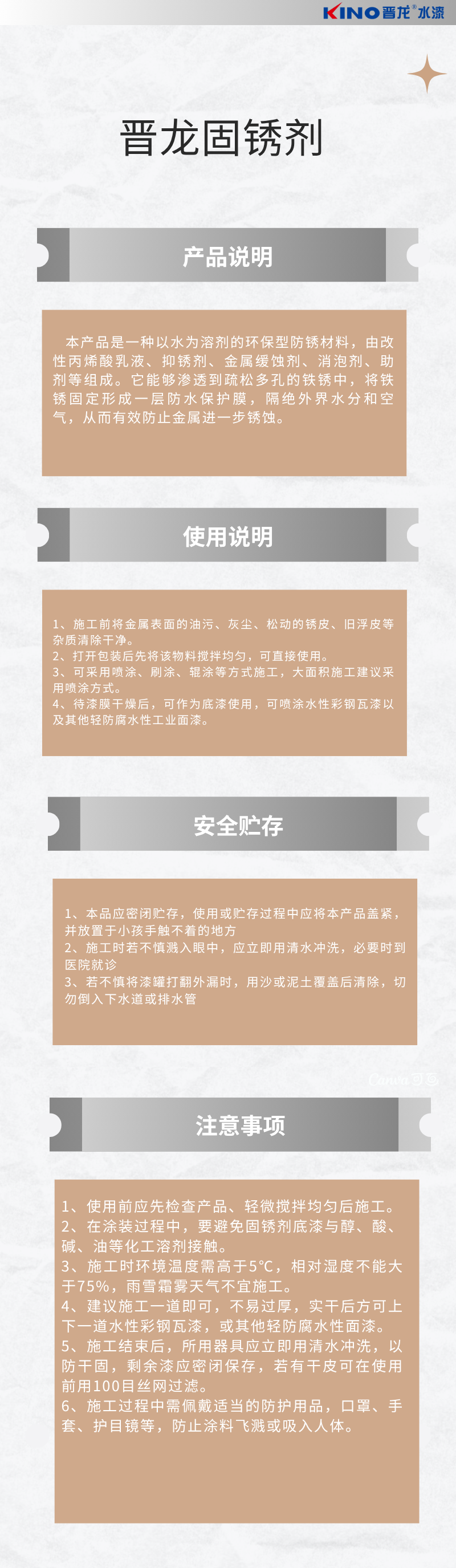 KINO晋龙®水漆

晋龙固锈剂

产品说明

本产品是一种以水为溶剂的环保型防锈材料，由改性丙烯酸乳液、抑锈剂、金属缓蚀剂、消泡剂、助剂等组成。它能够渗透到疏松多孔的铁锈中，将铁锈固定形成一层防水保护膜，隔绝外界水分和空气，从而有效防止金属进一步锈蚀。

使用说明

1、施工前将金属表面的油污、灰尘、松动的锈皮、旧浮皮等杂质清除干净。
2、打开包装后先将该物料搅拌均匀，可直接使用。
3、可采用喷涂、刷涂、辊涂等方式施工，大面积施工建议采用喷涂方式。
4、待漆膜干燥后，可作为底漆使用，可喷涂水性彩钢瓦漆以及其他轻防腐水性工业面漆。

安全贮存

1、本品应密闭贮存，使用或贮存过程中应将本产品盖紧，并放置于小孩手触不着的地方
2、施工时若不慎溅入眼中，应立即用清水冲洗，必要时到医院就诊
3、若不慎将漆罐打翻外漏时，用沙或泥土覆盖后清除，切勿倒入下水道或排水管

注意事项

1、使用前应先检查产品、轻微搅拌均匀后施工。
2、在涂装过程中，要避免固锈剂底漆与醇、酸、碱、油等化工溶剂接触。
3、施工时环境温度需高于5°C，相对湿度不能大于75%，雨雪霜雾天气不宜施工。
4、建议施工一道即可，不易过厚，实干后方可上下一道水性彩钢瓦漆，或其他轻防腐水性面漆。
5、施工结束后，所用器具应立即用清水冲洗，以防干固，剩余漆应密闭保存，若有干皮可在使用前用100目丝网过滤。
6、施工过程中需佩戴适当的防护用品，口罩、手套、护目镜等，防止涂料飞溅或吸入人体。

Canva可画